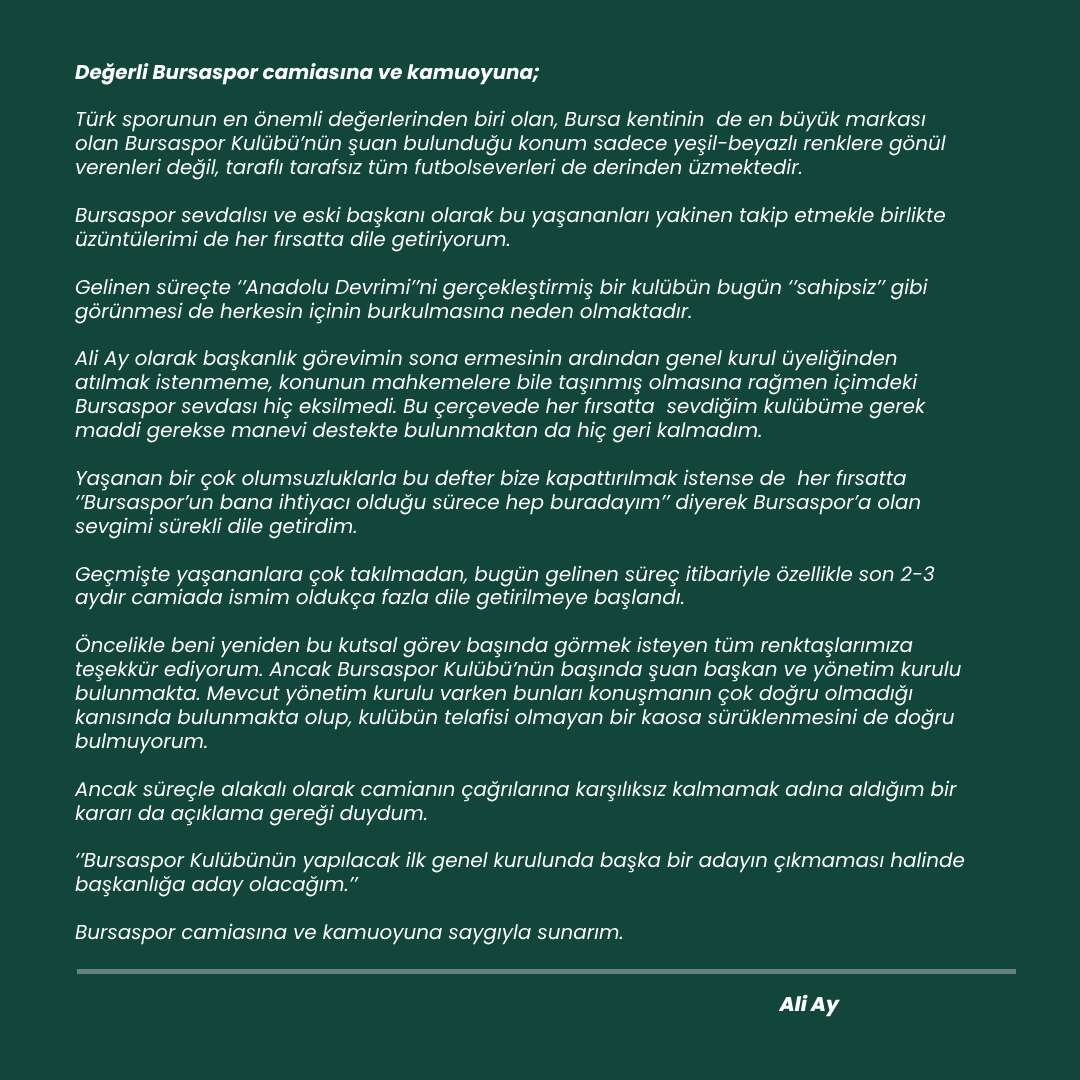 Değerli Bursaspor camiasına ve kamuoyuna;

Türk sporunun en önemli değerlerinden biri olan, Bursa kentinin de en büyük markası olan Bursaspor Kulübü'nün şuan bulunduğu konum sadece yeşil-beyazlı renklere gönül verenleri değil, taraflı tarafsız tüm futbolseverleri de derinden üzmektedir.

Bursaspor sevdalısı ve eski başkanı olarak bu yaşananları yakinen takip etmekle birlikte üzüntülerimi de her fırsatta dile getiriyorum.

Gelinen süreçte ''Anadolu Devrimi''ni gerçekleştirmiş bir kulübün bugün ''sahipsiz'' gibi görünmesi de herkesin içinin burkulmasına neden olmaktadır.

Ali Ay olarak başkanlık görevimin sona ermesinin ardından genel kurul üyeliğinden atılmak istenmeme, konunun mahkemelere bile taşınmış olmasına rağmen içimdeki Bursaspor sevdası hiç eksilmedi. Bu çerçevede her fırsatta sevdiğim kulübüme gerek maddi gerekse manevi destekte bulunmaktan da hiç geri kalmadım.

Yaşanan bir çok olumsuzluklarla bu defter bize kapattırılmak istense de her fırsatta ''Bursaspor'un bana ihtiyacı olduğu sürece hep buradayım'' diyerek Bursaspor'a olan sevgimi sürekli dile getirdim.

Geçmişte yaşananlara çok takılmadan, bugün gelinen süreç itibariyle özellikle son 2-3 aydır camiada ismim oldukça fazla dile getirilmeye başlandı.

Öncelikle beni yeniden bu kutsal görev başında görmek isteyen tüm renktaşlarımıza teşekkür ediyorum. Ancak Bursaspor Kulübü'nün başında şuan başkan ve yönetim kurulu bulunmakta. Mevcut yönetim kurulu varken bunları konuşmanın çok doğru olmadığı kanısında bulunmakta olup, kulübün telafisi olmayan bir kaosa sürüklenmesini de doğru bulmuyorum.

Ancak süreçle alakalı olarak camianın çağrılarına karşılıksız kalmamak adına aldığım bir kararı da açıklama gereği duydum.

''Bursaspor Kulübünün yapılacak ilk genel kurulunda başka bir adayın çıkmaması halinde başkanlığa aday olacağım.''

Bursaspor camiasına ve kamuoyuna saygıyla sunarım.

Ali Ay